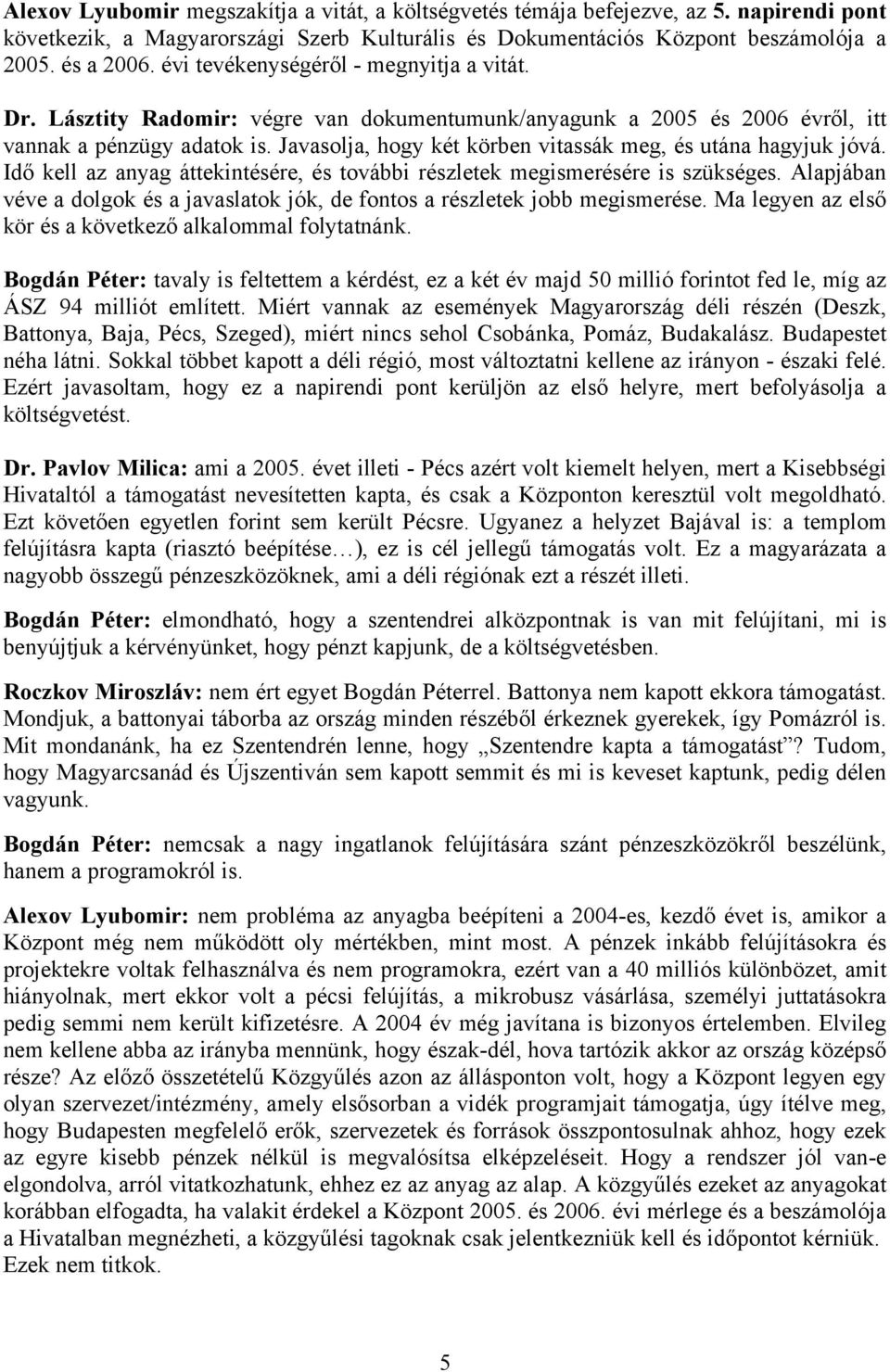 Alexov Lyubomir megszakítja a vitát, a költségvetés témája befejezve, az 5. napirendi pont következik, a Magyarországi Szerb Kulturális és Dokumentációs Központ beszámolója a 2005. és a 2006. évi tevékenységéről - megnyitja a vitát.

Dr. Lásztity Radomir: végre van dokumentumunk/anyagunk a 2005 és 2006 évről, itt vannak a pénzügy adatok is. Javasolja, hogy két körben vitassák meg, és utána hagyjuk jóvá. Idő kell az anyag áttekintésére, és további részletek megismerésére is szükséges. Alapjában véve a dolgok és a javaslatok jók, de fontos a részletek jobb megismerése. Ma legyen az első kör és a következő alkalommal folytatnánk.

Bogdán Péter: tavaly is feltettem a kérdést, ez a két év majd 50 millió forintot fed le, míg az ÁSZ 94 milliót említett. Miért vannak az események Magyarország déli részén (Deszk, Battonya, Baja, Pécs, Szeged), miért nincs sehol Csobánka, Pomáz, Budakalász. Budapestet néha látni. Sokkal többet kapott a déli régió, most változtatni kellene az irányon - északi felé. Ezért javasoltam, hogy ez a napirendi pont kerüljön az első helyre, mert befolyásolja a költségvetést.

Dr. Pavlov Milica: ami a 2005. évet illeti - Pécs azért volt kiemelt helyen, mert a Kisebbségi Hivataltól a támogatást nevesítetten kapta, és csak a Központon keresztül volt megoldható. Ezt követően egyetlen forint sem került Pécsre. Ugyanez a helyzet Bajával is: a templom felújításra kapta (riasztó beépítése…), ez is cél jellegű támogatás volt. Ez a magyarázata a nagyobb összegű pénzeszközöknek, ami a déli régiónak ezt a részét illeti.

Bogdán Péter: elmondható, hogy a szentendrei alközpontnak is van mit felújítani, mi is benyújtjuk a kérvényünket, hogy pénzt kapjunk, de a költségvetésben.

Roczkov Miroszláv: nem ért egyet Bogdán Péterrel. Battonya nem kapott ekkora támogatást. Mondjuk, a battonyai táborba az ország minden részéből érkeznek gyerekek, így Pomázról is. Mit mondanánk, ha ez Szentendrén lenne, hogy „Szentendre kapta a támogatást”? Tudom, hogy Magyarcsanád és Újszentiván sem kapott semmit és mi is keveset kaptunk, pedig délen vagyunk.

Bogdán Péter: nemcsak a nagy ingatlanok felújítására szánt pénzeszközökről beszélünk, hanem a programokról is.

Alexov Lyubomir: nem probléma az anyagba beépíteni a 2004-es, kezdő évet is, amikor a Központ még nem működött oly mértékben, mint most. A pénzek inkább felújításokra és projektekre voltak felhasználva és nem programokra, ezért van a 40 milliós különbözet, amit hiányolnak, mert ekkor volt a pécsi felújítás, a mikrobusz vásárlása, személyi juttatásokra pedig semmi nem került kifizetésre. A 2004 év még javítana is bizonyos értelemben. Elvileg nem kellene abba az irányba mennünk, hogy észak-dél, hova tartózik akkor az ország középső része? Az előző összetételű Közgyűlés azon az állásponton volt, hogy a Központ legyen egy olyan szervezet/intézmény, amely elsősorban a vidék programjait támogatja, úgy ítélve meg, hogy Budapesten megfelelő erők, szervezetek és források összpontosulnak ahhoz, hogy ezek az egyre kisebb pénzek nélkül is megvalósítsa elképzeléseit. Hogy a rendszer jól van-e elgondolva, arról vitatkozhatunk, ehhez ez az anyag az alap. A közgyűlés ezeket az anyagokat korábban elfogadta, ha valakit érdekel a Központ 2005. és 2006. évi mérlege és a beszámolója a Hivatalban megnézheti, a közgyűlési tagoknak csak jelentkezniük kell és időpontot kérniük. Ezek nem titkok.

5